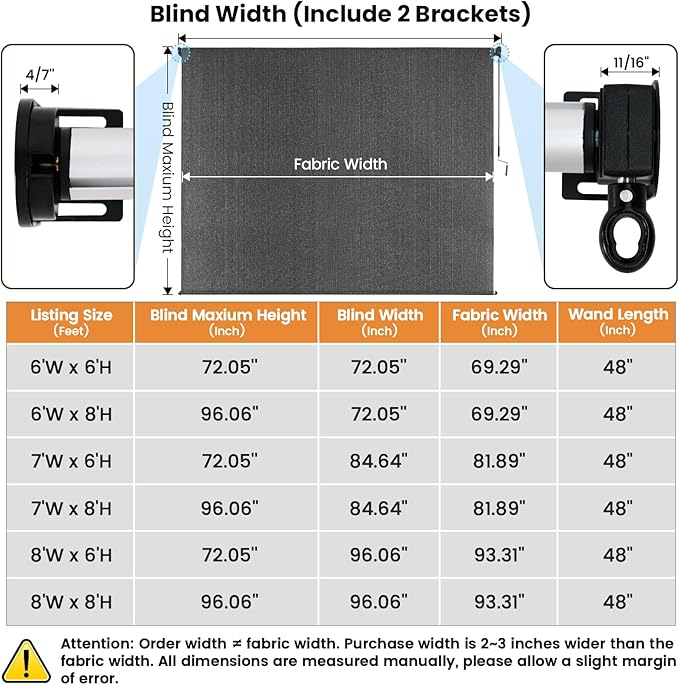 Blind Width (Include 2 Brackets)

4/7"

Blind Maxium Height

Fabric Width

11/16"

| Listing Size (Feet) | Blind Maxium Height (Inch) | Blind Width (Inch) | Fabric Width (Inch) | Wand Length (Inch) |
|---|---|---|---|---|
| 6'W x 6'H | 72.05" | 72.05" | 69.29" | 48" |
| 6'W x 8'H | 96.06" | 72.05" | 69.29" | 48" |
| 7'W x 6'H | 72.05" | 84.64" | 81.89" | 48" |
| 7'W x 8'H | 96.06" | 84.64" | 81.89" | 48" |
| 8'W x 6'H | 72.05" | 96.06" | 93.31" | 48" |
| 8'W x 8'H | 96.06" | 96.06" | 93.31" | 48" |

Attention: Order width ≠ fabric width. Purchase width is 2~3 inches wider than the fabric width. All dimensions are measured manually, please allow a slight margin of error.